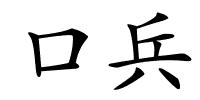 口兵